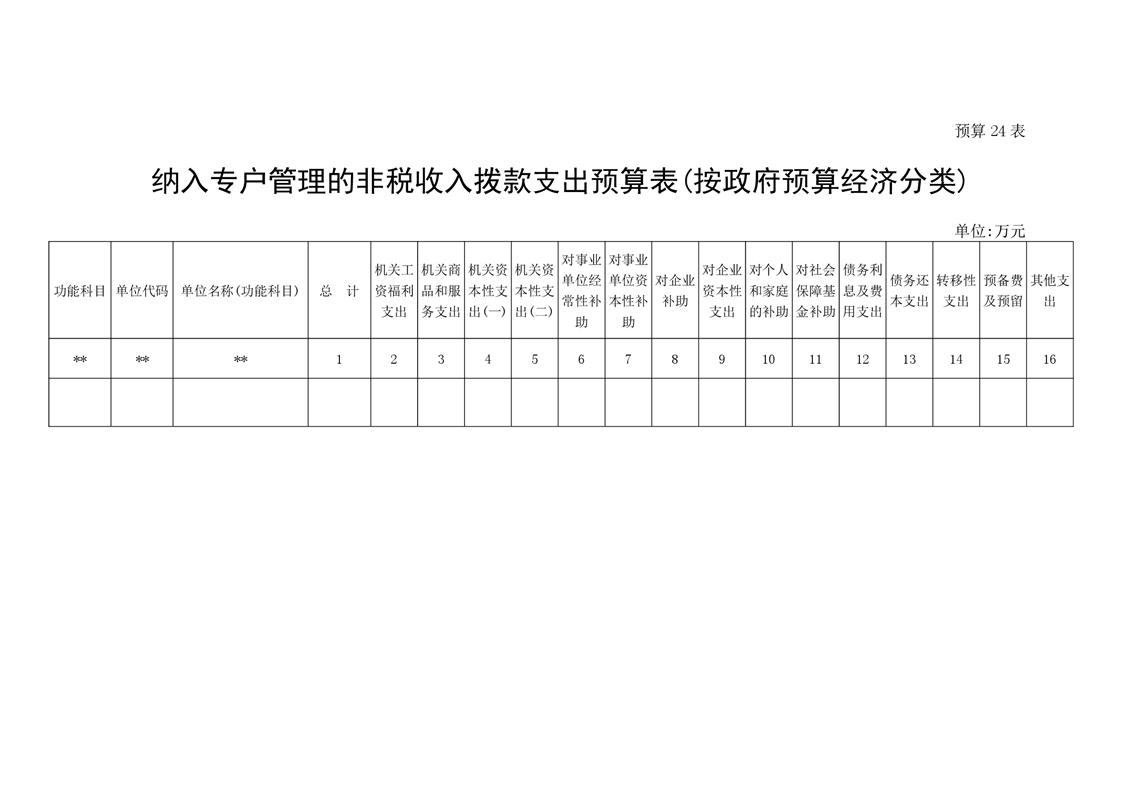 预算 24 表

纳入专户管理的非税收入拨款支出预算表(按政府预算经济分类)

单位:万元

| 功能科目 | 单位代码 | 单位名称(功能科目) | 总　计 | 机关工资福利支出 | 机关商品和服务支出 | 机关资本性支出(一) | 机关资本性支出(二) | 对事业单位经常性补助 | 对事业单位资本性补助 | 对企业补助 | 对企业资本性支出 | 对个人和家庭的补助 | 对社会保障基金补助 | 债务利息及费用支出 | 债务还本支出 | 转移性支出 | 预备费及预留 | 其他支出 |
|---|---|---|---|---|---|---|---|---|---|---|---|---|---|---|---|---|---|---|
| ** | ** | ** | 1 | 2 | 3 | 4 | 5 | 6 | 7 | 8 | 9 | 10 | 11 | 12 | 13 | 14 | 15 | 16 |
| | | | | | | | | | | | | | | | | | | |